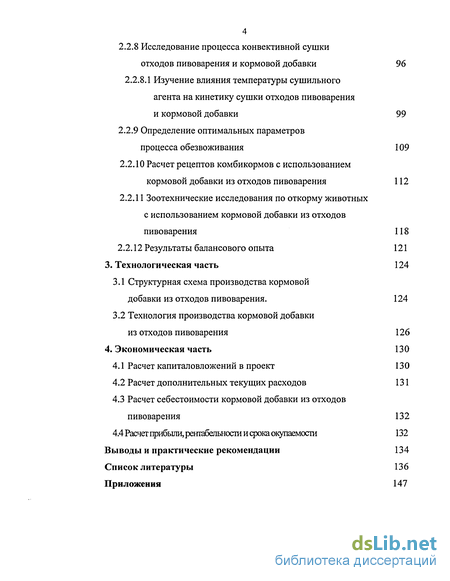 4

2.2.8 Исследование процесса конвективной сушки отходов пивоварения и кормовой добавки 96

2.2.8.1 Изучение влияния температуры сушильного агента на кинетику сушки отходов пивоварения и кормовой добавки 99

2.2.9 Определение оптимальных параметров процесса обезвоживания 109

2.2.10 Расчет рецептов комбикормов с использованием кормовой добавки из отходов пивоварения 112

2.2.11 Зоотехнические исследования по откорму животных с использованием кормовой добавки из отходов пивоварения 118

2.2.12 Результаты балансового опыта 121

3. Технологическая часть 124

3.1 Структурная схема производства кормовой добавки из отходов пивоварения. 124

3.2 Технология производства кормовой добавки из отходов пивоварения 126

4. Экономическая часть 130

4.1 Расчет капиталовложений в проект 130

4.2 Расчет дополнительных текущих расходов 131

4.3 Расчет себестоимости кормовой добавки из отходов пивоварения 132

4.4 Расчет прибыли, рентабельности и срока окупаемости 132

Выводы и практические рекомендации 134

Список литературы 136

Приложения 147

dsLib.net
библиотека диссертаций